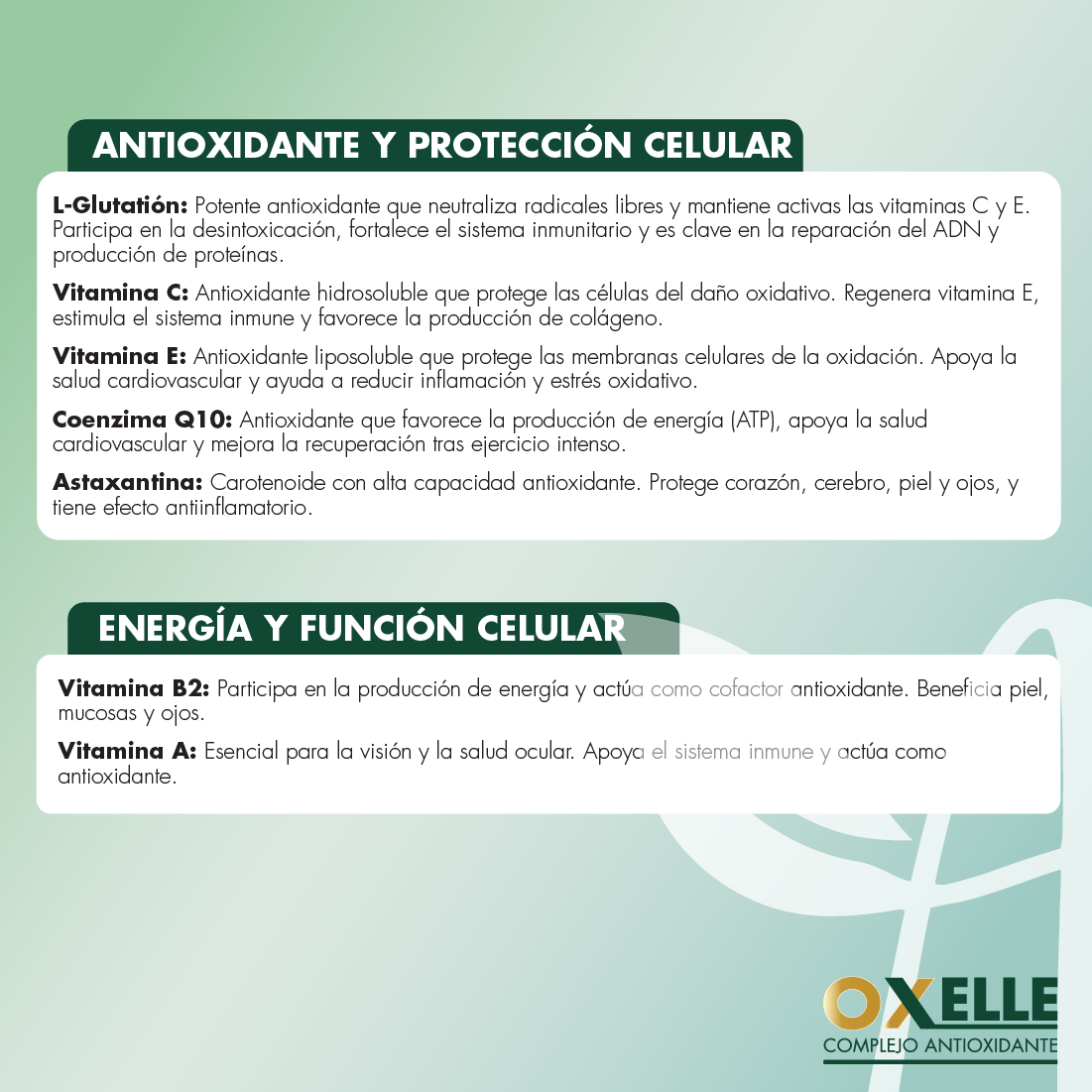 ANTIOXIDANTE Y PROTECCIÓN CELULAR

L-Glutatión: Potente antioxidante que neutraliza radicales libres y mantiene activas las vitaminas C y E. Participa en la desintoxicación, fortalece el sistema inmunitario y es clave en la reparación del ADN y producción de proteínas.

Vitamina C: Antioxidante hidrosoluble que protege las células del daño oxidativo. Regenera vitamina E, estimula el sistema inmune y favorece la producción de colágeno.

Vitamina E: Antioxidante liposoluble que protege las membranas celulares de la oxidación. Apoya la salud cardiovascular y ayuda a reducir inflamación y estrés oxidativo.

Coenzima Q10: Antioxidante que favorece la producción de energía (ATP), apoya la salud cardiovascular y mejora la recuperación tras ejercicio intenso.

Astaxantina: Carotenoide con alta capacidad antioxidante. Protege corazón, cerebro, piel y ojos, y tiene efecto antiinflamatorio.

ENERGÍA Y FUNCIÓN CELULAR

Vitamina B2: Participa en la producción de energía y actúa como cofactor antioxidante. Beneficia piel, mucosas y ojos.

Vitamina A: Esencial para la visión y la salud ocular. Apoya el sistema inmune y actúa como antioxidante.

OXELLE
COMPLEJO ANTIOXIDANTE